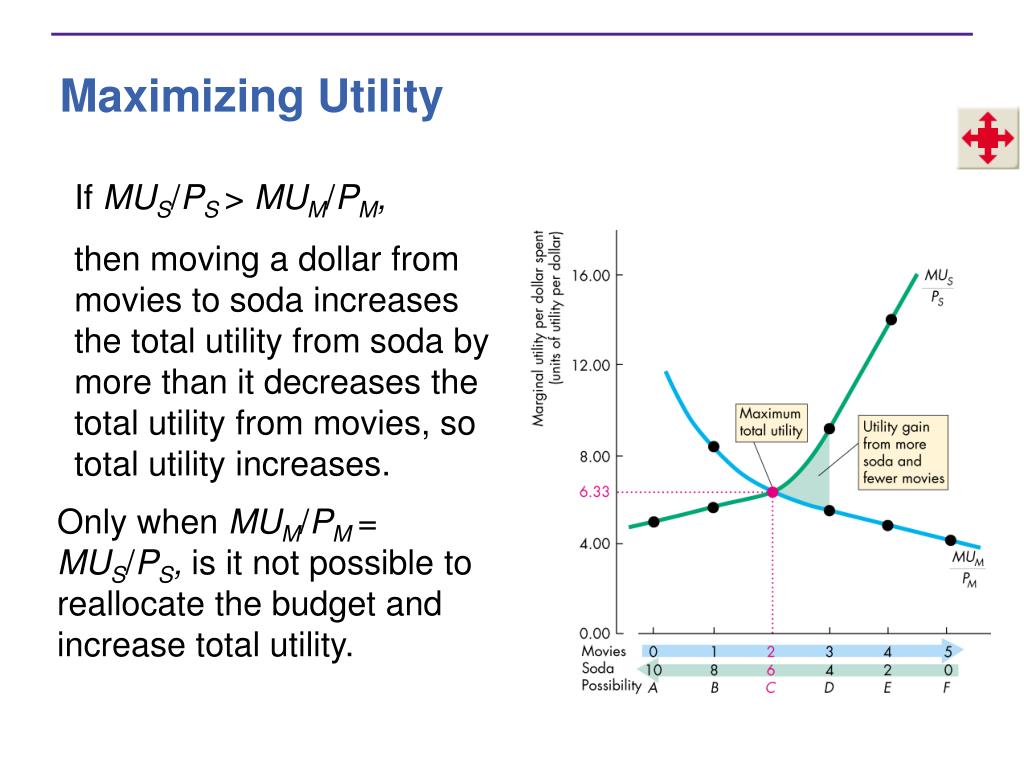 Maximizing Utility

If $MU_S/P_S > MU_M/P_M$,

then moving a dollar from movies to soda increases the total utility from soda by more than it decreases the total utility from movies, so total utility increases.

Only when $MU_M/P_M = MU_S/P_S$, is it not possible to reallocate the budget and increase total utility.

Marginal utility per dollar spent (units of utility per dollar)

16.00
12.00
8.00
6.33
4.00
0.00

$\frac{MU_S}{P_S}$

$\frac{MU_M}{P_M}$

Maximum total utility

Utility gain from more soda and fewer movies

| Movies | 0 | 1 | 2 | 3 | 4 | 5 |
|---|---|---|---|---|---|---|
| Soda | 10 | 8 | 6 | 4 | 2 | 0 |
| Possibility | A | B | C | D | E | F |